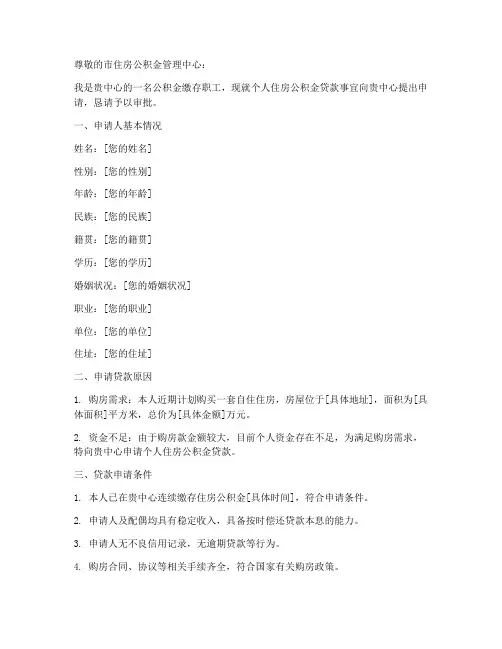 尊敬的市住房公积金管理中心：

我是贵中心的一名公积金缴存职工，现就个人住房公积金贷款事宜向贵中心提出申请，恳请予以审批。

一、申请人基本情况

姓名：[您的姓名]

性别：[您的性别]

年龄：[您的年龄]

民族：[您的民族]

籍贯：[您的籍贯]

学历：[您的学历]

婚姻状况：[您的婚姻状况]

职业：[您的职业]

单位：[您的单位]

住址：[您的住址]

二、申请贷款原因

1. 购房需求：本人近期计划购买一套自住住房，房屋位于[具体地址]，面积为[具体面积]平方米，总价为[具体金额]万元。

2. 资金不足：由于购房款金额较大，目前个人资金存在不足，为满足购房需求，特向贵中心申请个人住房公积金贷款。

三、贷款申请条件

1. 本人已在贵中心连续缴存住房公积金[具体时间]，符合申请条件。

2. 申请人及配偶均具有稳定收入，具备按时偿还贷款本息的能力。

3. 申请人无不良信用记录，无逾期贷款等行为。

4. 购房合同、协议等相关手续齐全，符合国家有关购房政策。